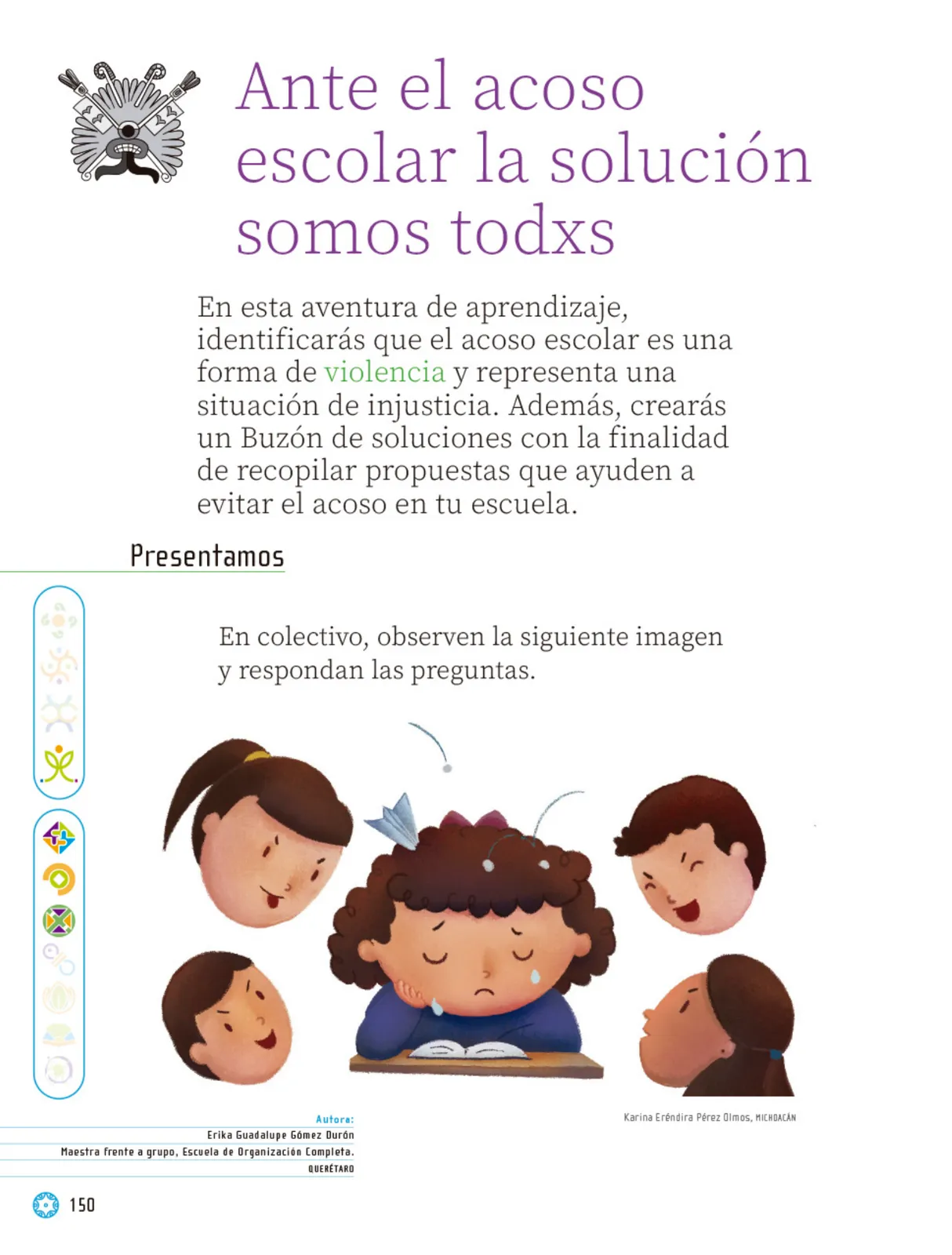 Ante el acoso escolar la solución somos todxs

En esta aventura de aprendizaje, identificarás que el acoso escolar es una forma de violencia y representa una situación de injusticia. Además, crearás un Buzón de soluciones con la finalidad de recopilar propuestas que ayuden a evitar el acoso en tu escuela.

Presentamos

En colectivo, observen la siguiente imagen y respondan las preguntas.

Karina Eréndira Pérez Olmos, MICHOACÁN

Autora:
Erika Guadalupe Gómez Durón
Maestra frente a grupo, Escuela de Organización Completa.
QUERÉTARO

150